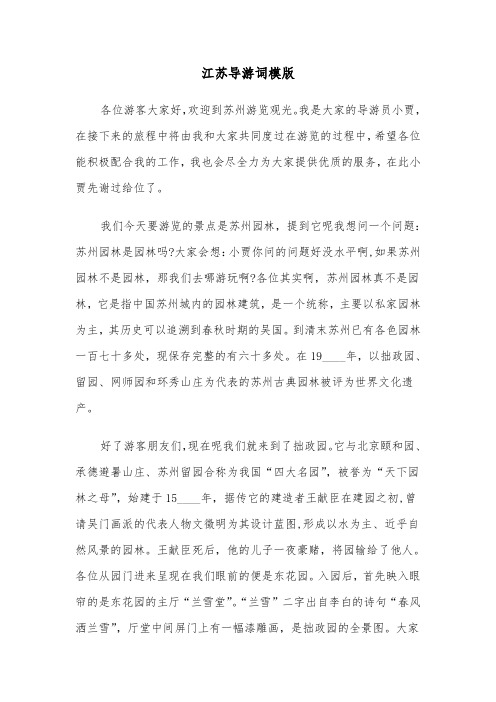 江苏导游词模版

各位游客大家好,欢迎到苏州游览观光。我是大家的导游员小贾,在接下来的旅程中将由我和大家共同度过在游览的过程中,希望各位能积极配合我的工作,我也会尽全力为大家提供优质的服务,在此小贾先谢过给位了。

我们今天要游览的景点是苏州园林,提到它呢我想问一个问题:苏州园林是园林吗?大家会想:小贾你问的问题好没水平啊,如果苏州园林不是园林,那我们去哪游玩啊?各位其实啊,苏州园林真不是园林,它是指中国苏州城内的园林建筑,是一个统称,主要以私家园林为主,其历史可以追溯到春秋时期的吴国。到清末苏州已有各色园林一百七十多处,现保存完整的有六十多处。在19____年,以拙政园、留园、网师园和环秀山庄为代表的苏州古典园林被评为世界文化遗产。

好了游客朋友们,现在呢我们就来到了拙政园。它与北京颐和园、承德避暑山庄、苏州留园合称为我国“四大名园”,被誉为“天下园林之母”,始建于15____年,据传它的建造者王献臣在建园之初,曾请吴门画派的代表人物文徵明为其设计蓝图,形成以水为主、近乎自然风景的园林。王献臣死后,他的儿子一夜豪赌,将园输给了他人。各位从园门进来呈现在我们眼前的便是东花园。入园后,首先映入眼帘的是东花园的主厅“兰雪堂”。“兰雪”二字出自李白的诗句“春风洒兰雪”,厅堂中间屏门上有一幅漆雕画,是拙政园的全景图。大家